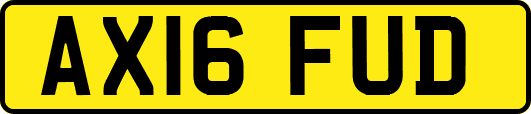 AX16 FUD